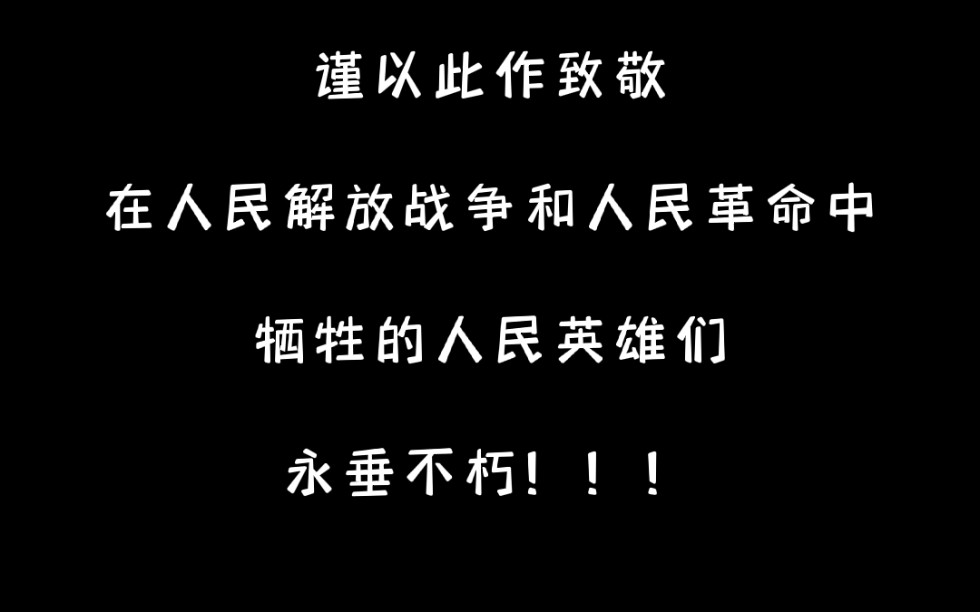 谨以此作致敬

在人民解放战争和人民革命中

牺牲的人民英雄们

永垂不朽！！！